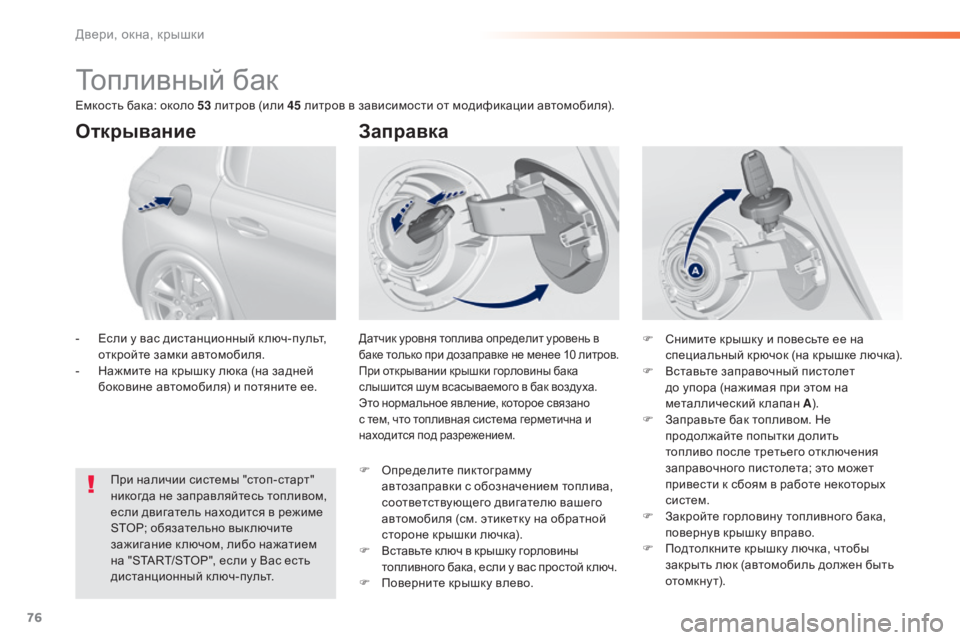 Двери, окна, крышки

Топливный бак

Емкость бака: около 53 литров (или 45 литров в зависимости от модификации автомобиля).

Открывание

- Если у вас дистанционный ключ-пульт, откройте замки автомобиля.
- Нажмите на крышку люка (на задней боковине автомобиля) и потяните ее.

При наличии системы "стоп-старт" никогда не заправляйтесь топливом, если двигатель находится в режиме STOP; обязательно выключите зажигание ключом, либо нажатием на "START/STOP", если у Вас есть дистанционный ключ-пульт.

Заправка

Датчик уровня топлива определит уровень в баке только при дозаправке не менее 10 литров. При открывании крышки горловины бака слышится шум всасываемого в бак воздуха. Это нормальное явление, которое связано с тем, что топливная система герметична и находится под разрежением.

Определите пиктограмму автозаправки с обозначением топлива, соответствующего двигателю вашего автомобиля (см. этикетку на обратной стороне крышки лючка).
Вставьте ключ в крышку горловины топливного бака, если у вас простой ключ.
Поверните крышку влево.

A

Снимите крышку и повесьте ее на специальный крючок (на крышке лючка).
Вставьте заправочный пистолет до упора (нажимая при этом на металлический клапан A).
Заправьте бак топливом. Не продолжайте попытки долить топливо после третьего отключения заправочного пистолета; это может привести к сбоям в работе некоторых систем.
Закройте горловину топливного бака, повернув крышку вправо.
Подтолкните крышку лючка, чтобы закрыть люк (автомобиль должен быть отомкнут).

76

carmanualsonline.info